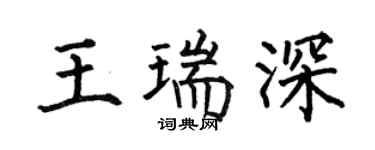 王瑞深

词典网